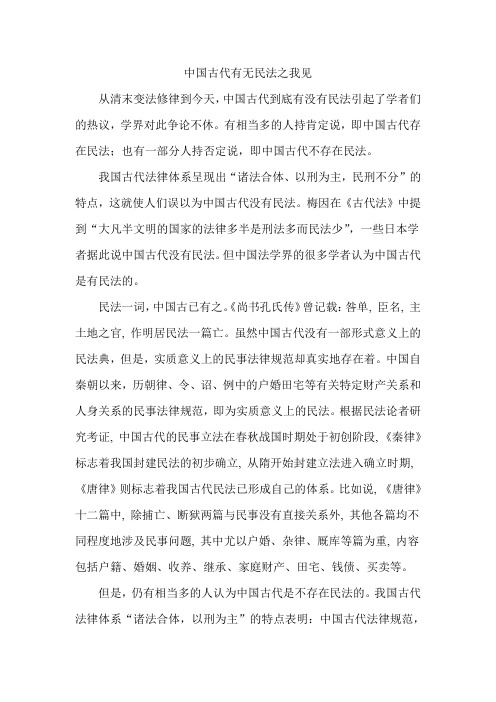 中国古代有无民法之我见

从清末变法修律到今天，中国古代到底有没有民法引起了学者们的热议，学界对此争论不休。有相当多的人持肯定说，即中国古代存在民法；也有一部分人持否定说，即中国古代不存在民法。

我国古代法律体系呈现出“诸法合体、以刑为主，民刑不分”的特点，这就使人们误以为中国古代没有民法。梅因在《古代法》中提到“大凡半文明的国家的法律多半是刑法多而民法少”，一些日本学者据此说中国古代没有民法。但中国法学界的很多学者认为中国古代是有民法的。

民法一词，中国古已有之。《尚书孔氏传》曾记载：咎单，臣名，主土地之官，作明居民法一篇亡。虽然中国古代没有一部形式意义上的民法典，但是，实质意义上的民事法律规范却真实地存在着。中国自秦朝以来，历朝律、令、诏、例中的户婚田宅等有关特定财产关系和人身关系的民事法律规范，即为实质意义上的民法。根据民法论者研究考证，中国古代的民事立法在春秋战国时期处于初创阶段，《秦律》标志着我国封建民法的初步确立，从隋开始封建立法进入确立时期，《唐律》则标志着我国古代民法已形成自己的体系。比如说，《唐律》十二篇中，除捕亡、断狱两篇与民事没有直接关系外，其他各篇均不同程度地涉及民事问题，其中尤以户婚、杂律、厩库等篇为重，内容包括户籍、婚姻、收养、继承、家庭财产、田宅、钱债、买卖等。

但是，仍有相当多的人认为中国古代是不存在民法的。我国古代法律体系“诸法合体，以刑为主”的特点表明：中国古代法律规范，